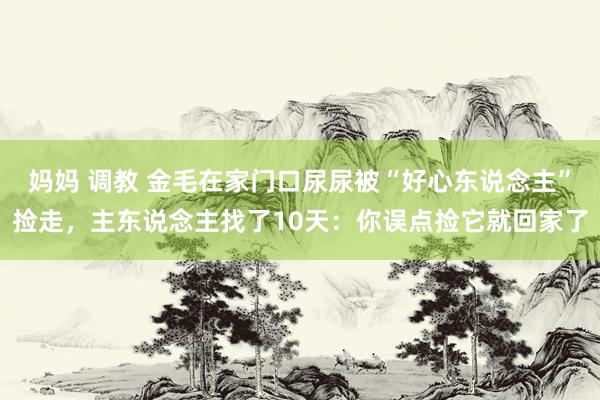 妈妈 调教 金毛在家门口尿尿被“好心东说念主”捡走，主东说念主找了10天：你误点捡它就回家了